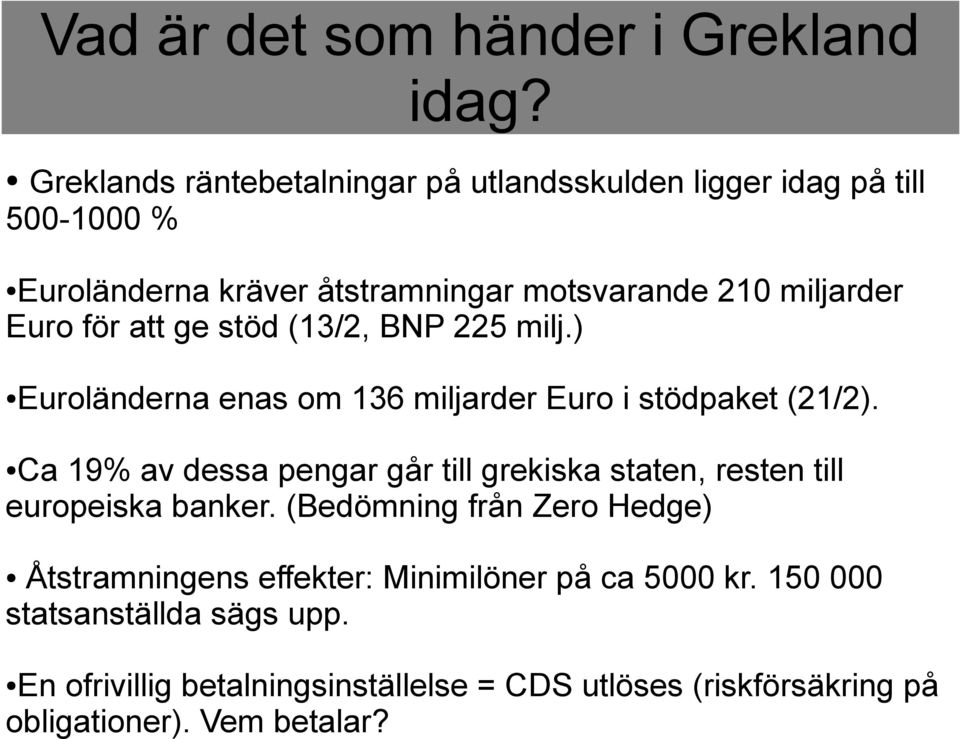 Vad är det som händer i Grekland idag?

• Greklands räntebetalningar på utlandsskulden ligger idag på till 500-1000 %

•Euroländerna kräver åtstramningar motsvarande 210 miljarder Euro för att ge stöd (13/2, BNP 225 milj.)

•Euroländerna enas om 136 miljarder Euro i stödpaket (21/2).

•Ca 19% av dessa pengar går till grekiska staten, resten till europeiska banker. (Bedömning från Zero Hedge)

• Åtstramningens effekter: Minimilöner på ca 5000 kr. 150 000 statsanställda sägs upp.

•En ofrivillig betalningsinställelse = CDS utlöses (riskförsäkring på obligationer). Vem betalar?